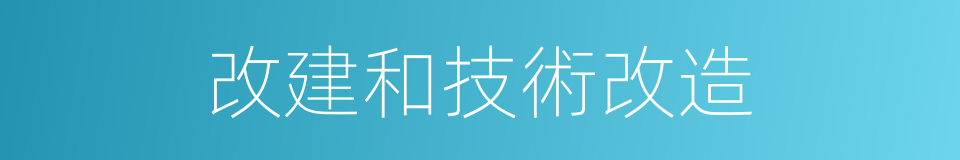 改建和技術改造